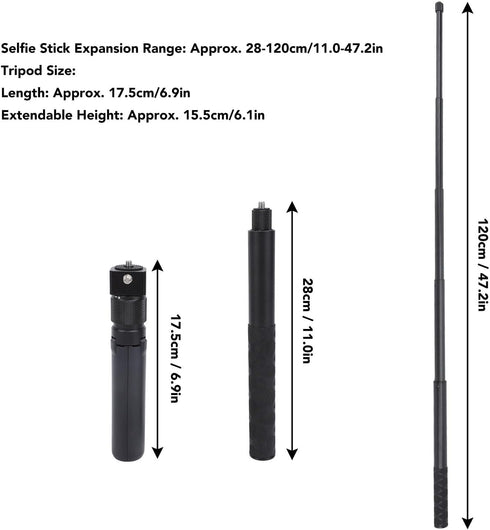 Selfie Stick Expansion Range: Approx. 28-120cm/11.0-47.2in
Tripod Size:
Length: Approx. 17.5cm/6.9in
Extendable Height: Approx. 15.5cm/6.1in

17.5cm / 6.9in

28cm / 11.0in

120cm / 47.2in